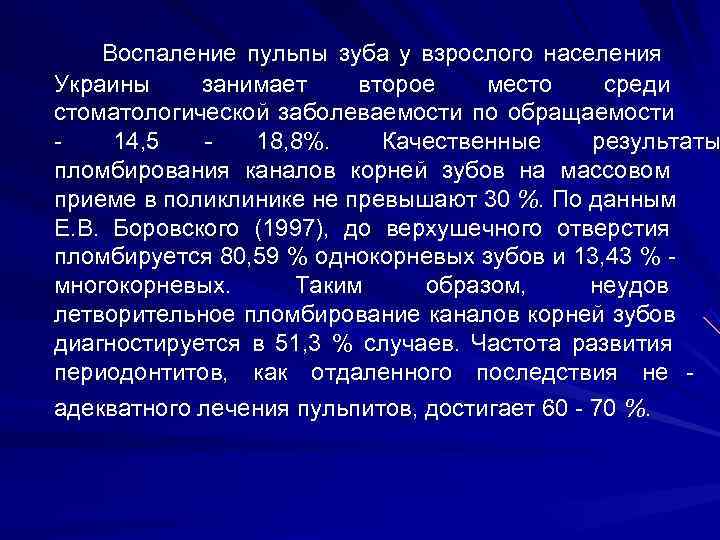 Воспаление пульпы зуба у взрослого населения Украины занимает второе место среди стоматологической заболеваемости по обращаемости - 14,5 - 18,8%. Качественные результаты пломбирования каналов корней зубов на массовом приеме в поликлинике не превышают 30 %. По данным Е.В. Боровского (1997), до верхушечного отверстия пломбируется 80,59 % однокорневых зубов и 13,43 % - многокорневых. Таким образом, неудов летворительное пломбирование каналов корней зубов диагностируется в 51,3 % случаев. Частота развития периодонтитов, как отдаленного последствия не - адекватного лечения пульпитов, достигает 60 - 70 %.